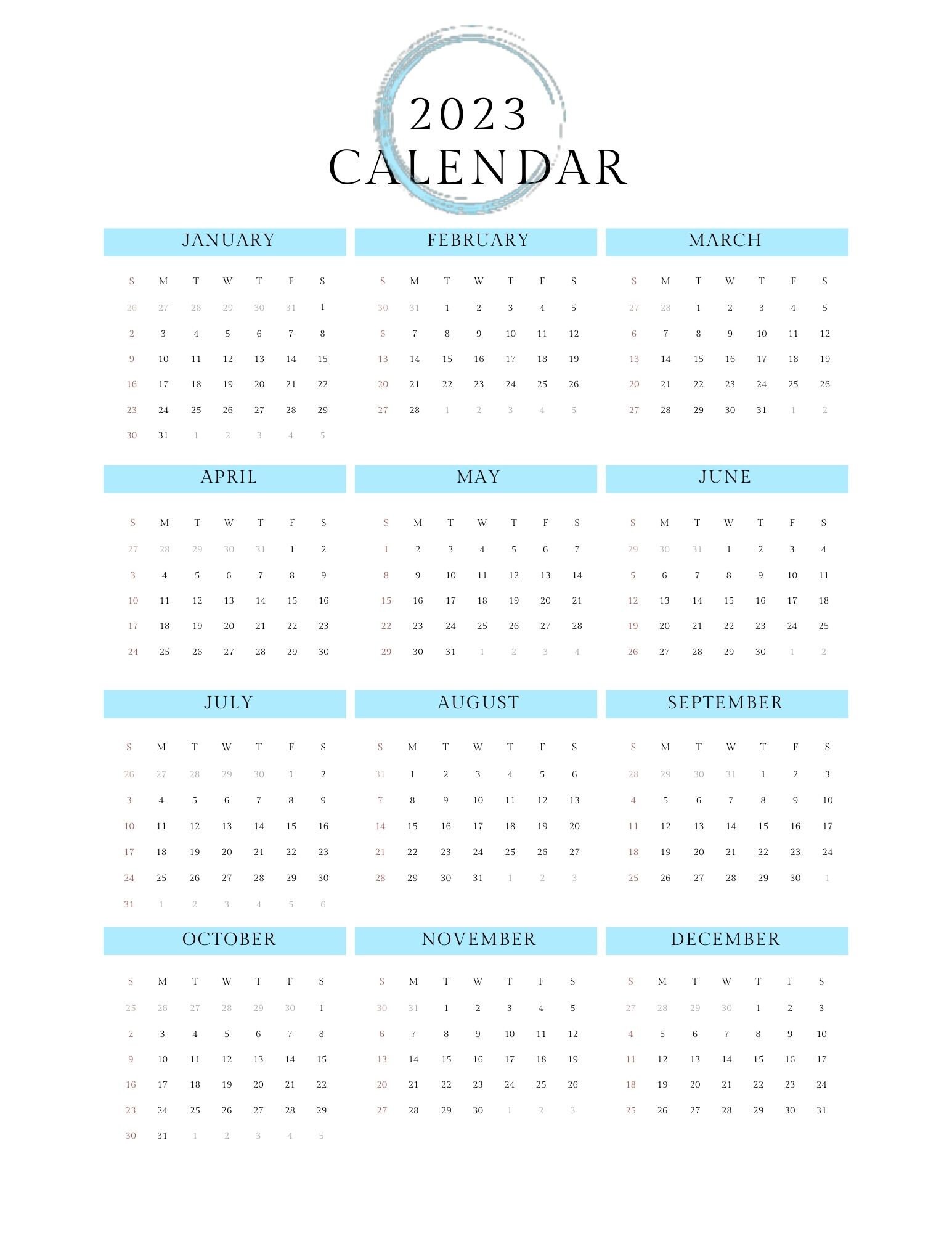 2023
CALENDAR

JANUARY

| S | M | T | W | T | F | S |
|---|---|---|---|---|---|---|
| 26 | 27 | 28 | 29 | 30 | 31 | 1 |
| 2 | 3 | 4 | 5 | 6 | 7 | 8 |
| 9 | 10 | 11 | 12 | 13 | 14 | 15 |
| 16 | 17 | 18 | 19 | 20 | 21 | 22 |
| 23 | 24 | 25 | 26 | 27 | 28 | 29 |
| 30 | 31 | 1 | 2 | 3 | 4 | 5 |

FEBRUARY

| S | M | T | W | T | F | S |
|---|---|---|---|---|---|---|
| 30 | 31 | 1 | 2 | 3 | 4 | 5 |
| 6 | 7 | 8 | 9 | 10 | 11 | 12 |
| 13 | 14 | 15 | 16 | 17 | 18 | 19 |
| 20 | 21 | 22 | 23 | 24 | 25 | 26 |
| 27 | 28 | 1 | 2 | 3 | 4 | 5 |

MARCH

| S | M | T | W | T | F | S |
|---|---|---|---|---|---|---|
| 27 | 28 | 1 | 2 | 3 | 4 | 5 |
| 6 | 7 | 8 | 9 | 10 | 11 | 12 |
| 13 | 14 | 15 | 16 | 17 | 18 | 19 |
| 20 | 21 | 22 | 23 | 24 | 25 | 26 |
| 27 | 28 | 29 | 30 | 31 | 1 | 2 |

APRIL

| S | M | T | W | T | F | S |
|---|---|---|---|---|---|---|
| 27 | 28 | 29 | 30 | 31 | 1 | 2 |
| 3 | 4 | 5 | 6 | 7 | 8 | 9 |
| 10 | 11 | 12 | 13 | 14 | 15 | 16 |
| 17 | 18 | 19 | 20 | 21 | 22 | 23 |
| 24 | 25 | 26 | 27 | 28 | 29 | 30 |

MAY

| S | M | T | W | T | F | S |
|---|---|---|---|---|---|---|
| 1 | 2 | 3 | 4 | 5 | 6 | 7 |
| 8 | 9 | 10 | 11 | 12 | 13 | 14 |
| 15 | 16 | 17 | 18 | 19 | 20 | 21 |
| 22 | 23 | 24 | 25 | 26 | 27 | 28 |
| 29 | 30 | 31 | 1 | 2 | 3 | 4 |

JUNE

| S | M | T | W | T | F | S |
|---|---|---|---|---|---|---|
| 29 | 30 | 31 | 1 | 2 | 3 | 4 |
| 5 | 6 | 7 | 8 | 9 | 10 | 11 |
| 12 | 13 | 14 | 15 | 16 | 17 | 18 |
| 19 | 20 | 21 | 22 | 23 | 24 | 25 |
| 26 | 27 | 28 | 29 | 30 | 1 | 2 |

JULY

| S | M | T | W | T | F | S |
|---|---|---|---|---|---|---|
| 26 | 27 | 28 | 29 | 30 | 1 | 2 |
| 3 | 4 | 5 | 6 | 7 | 8 | 9 |
| 10 | 11 | 12 | 13 | 14 | 15 | 16 |
| 17 | 18 | 19 | 20 | 21 | 22 | 23 |
| 24 | 25 | 26 | 27 | 28 | 29 | 30 |
| 31 | 1 | 2 | 3 | 4 | 5 | 6 |

AUGUST

| S | M | T | W | T | F | S |
|---|---|---|---|---|---|---|
| 31 | 1 | 2 | 3 | 4 | 5 | 6 |
| 7 | 8 | 9 | 10 | 11 | 12 | 13 |
| 14 | 15 | 16 | 17 | 18 | 19 | 20 |
| 21 | 22 | 23 | 24 | 25 | 26 | 27 |
| 28 | 29 | 30 | 31 | 1 | 2 | 3 |

SEPTEMBER

| S | M | T | W | T | F | S |
|---|---|---|---|---|---|---|
| 28 | 29 | 30 | 31 | 1 | 2 | 3 |
| 4 | 5 | 6 | 7 | 8 | 9 | 10 |
| 11 | 12 | 13 | 14 | 15 | 16 | 17 |
| 18 | 19 | 20 | 21 | 22 | 23 | 24 |
| 25 | 26 | 27 | 28 | 29 | 30 | 1 |

OCTOBER

| S | M | T | W | T | F | S |
|---|---|---|---|---|---|---|
| 25 | 26 | 27 | 28 | 29 | 30 | 1 |
| 2 | 3 | 4 | 5 | 6 | 7 | 8 |
| 9 | 10 | 11 | 12 | 13 | 14 | 15 |
| 16 | 17 | 18 | 19 | 20 | 21 | 22 |
| 23 | 24 | 25 | 26 | 27 | 28 | 29 |
| 30 | 31 | 1 | 2 | 3 | 4 | 5 |

NOVEMBER

| S | M | T | W | T | F | S |
|---|---|---|---|---|---|---|
| 30 | 31 | 1 | 2 | 3 | 4 | 5 |
| 6 | 7 | 8 | 9 | 10 | 11 | 12 |
| 13 | 14 | 15 | 16 | 17 | 18 | 19 |
| 20 | 21 | 22 | 23 | 24 | 25 | 26 |
| 27 | 28 | 29 | 30 | 1 | 2 | 3 |

DECEMBER

| S | M | T | W | T | F | S |
|---|---|---|---|---|---|---|
| 27 | 28 | 29 | 30 | 1 | 2 | 3 |
| 4 | 5 | 6 | 7 | 8 | 9 | 10 |
| 11 | 12 | 13 | 14 | 15 | 16 | 17 |
| 18 | 19 | 20 | 21 | 22 | 23 | 24 |
| 25 | 26 | 27 | 28 | 29 | 30 | 31 |